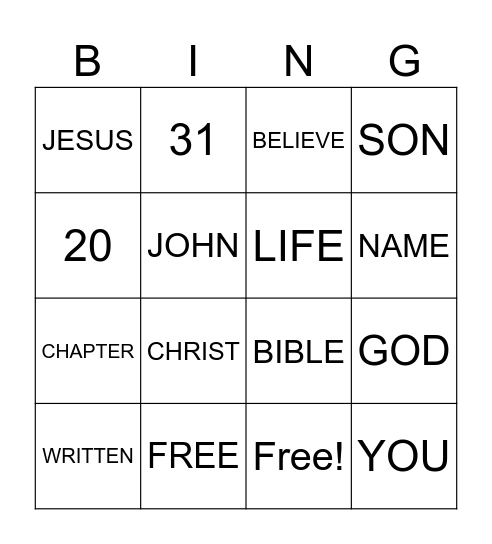 | B | I | N | G |
|---|---|---|---|
| JESUS | 31 | BELIEVE | SON |
| 20 | JOHN | LIFE | NAME |
| CHAPTER | CHRIST | BIBLE | GOD |
| WRITTEN | FREE | Free! | YOU |